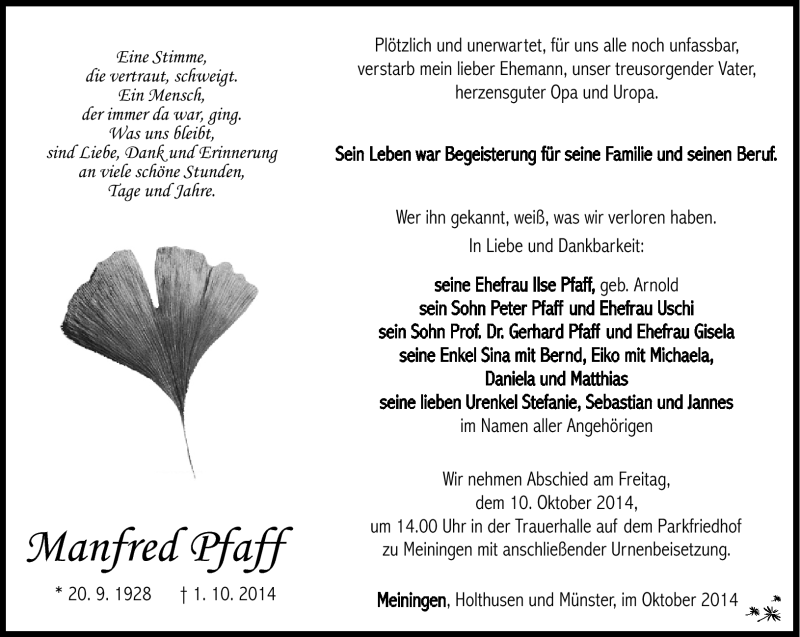 Eine Stimme,
die vertraut, schweigt.
Ein Mensch,
der immer da war, ging.
Was uns bleibt,
sind Liebe, Dank und Erinnerung
an viele schöne Stunden,
Tage und Jahre.

Manfred Pfaff

* 20. 9. 1928 † 1. 10. 2014

Plötzlich und unerwartet, für uns alle noch unfassbar, verstarb mein lieber Ehemann, unser treusorgender Vater, herzensguter Opa und Uropa.

Sein Leben war Begeisterung für seine Familie und seinen Beruf.

Wer ihn gekannt, weiß, was wir verloren haben.
In Liebe und Dankbarkeit:

seine Ehefrau Ilse Pfaff, geb. Arnold
sein Sohn Peter Pfaff und Ehefrau Uschi
sein Sohn Prof. Dr. Gerhard Pfaff und Ehefrau Gisela
seine Enkel Sina mit Bernd, Eiko mit Michaela,
Daniela und Matthias
seine lieben Urenkel Stefanie, Sebastian und Jannes
im Namen aller Angehörigen

Wir nehmen Abschied am Freitag,
dem 10. Oktober 2014,
um 14.00 Uhr in der Trauerhalle auf dem Parkfriedhof
zu Meiningen mit anschließender Urnenbeisetzung.

Meiningen, Holthusen und Münster, im Oktober 2014